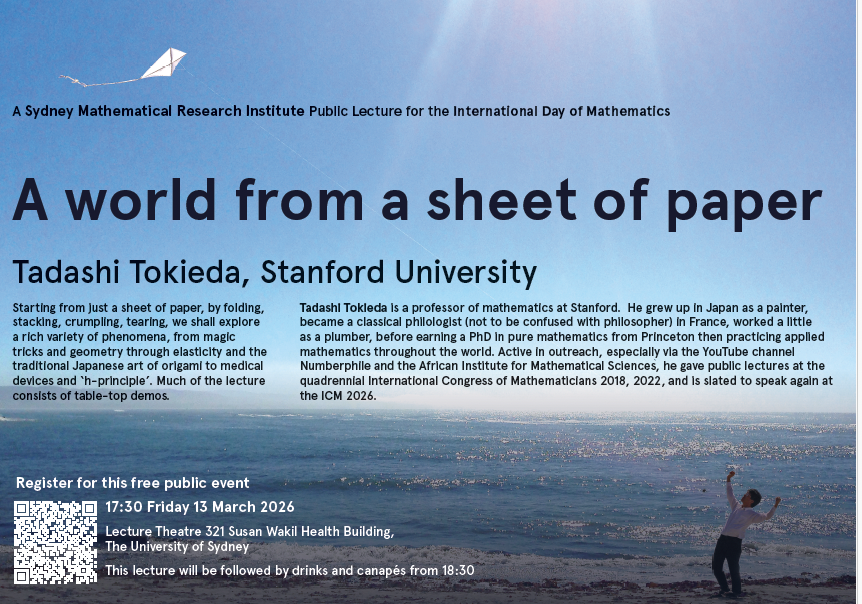 A Sydney Mathematical Research Institute Public Lecture for the International Day of Mathematics

A world from a sheet of paper

Tadashi Tokieda, Stanford University

Starting from just a sheet of paper, by folding, stacking, crumpling, tearing, we shall explore a rich variety of phenomena, from magic tricks and geometry through elasticity and the traditional Japanese art of origami to medical devices and 'h-principle'. Much of the lecture consists of table-top demos.

Tadashi Tokieda is a professor of mathematics at Stanford. He grew up in Japan as a painter, became a classical philologist (not to be confused with philosopher) in France, worked a little as a plumber, before earning a PhD in pure mathematics from Princeton then practicing applied mathematics throughout the world. Active in outreach, especially via the YouTube channel Numberphile and the African Institute for Mathematical Sciences, he gave public lectures at the quadrennial International Congress of Mathematicians 2018, 2022, and is slated to speak again at the ICM 2026.

Register for this free public event

17:30 Friday 13 March 2026

Lecture Theatre 321 Susan Wakil Health Building, The University of Sydney

This lecture will be followed by drinks and canapés from 18:30